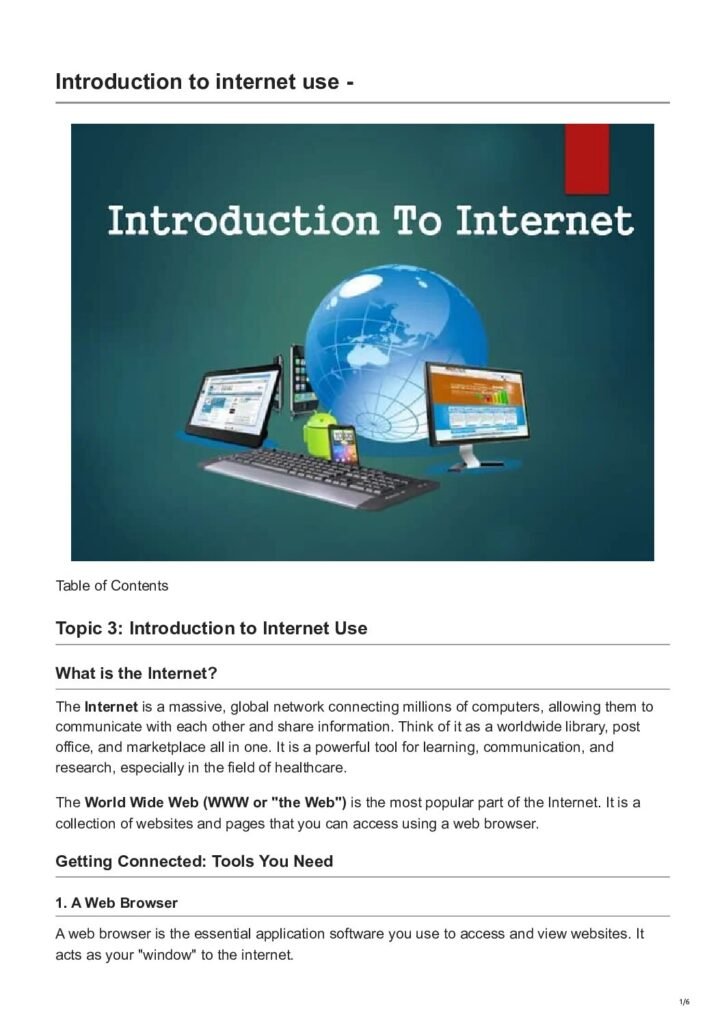 Introduction to internet use -

Introduction To Internet

Table of Contents

Topic 3: Introduction to Internet Use

What is the Internet?

The Internet is a massive, global network connecting millions of computers, allowing them to communicate with each other and share information. Think of it as a worldwide library, post office, and marketplace all in one. It is a powerful tool for learning, communication, and research, especially in the field of healthcare.

The World Wide Web (WWW or "the Web") is the most popular part of the Internet. It is a collection of websites and pages that you can access using a web browser.

Getting Connected: Tools You Need

1. A Web Browser

A web browser is the essential application software you use to access and view websites. It acts as your "window" to the internet.

1/6